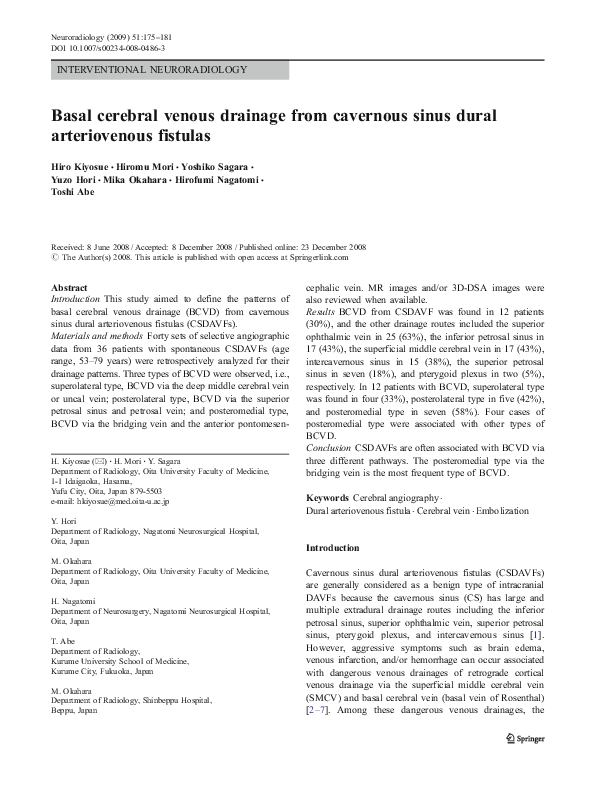 Neuroradiology (2009) 51:175–181
DOI 10.1007/s00234-008-0486-3

INTERVENTIONAL NEURORADIOLOGY

Basal cerebral venous drainage from cavernous sinus dural arteriovenous fistulas

Hiro Kiyosue · Hiromu Mori · Yoshiko Sagara · Yuzo Hori · Mika Okahara · Hirofumi Nagatomi · Toshi Abe

Received: 8 June 2008 / Accepted: 8 December 2008 / Published online: 23 December 2008
© The Author(s) 2008. This article is published with open access at Springerlink.com

Abstract
Introduction This study aimed to define the patterns of basal cerebral venous drainage (BCVD) from cavernous sinus dural arteriovenous fistulas (CSDAVFs).
Materials and methods Forty sets of selective angiographic data from 36 patients with spontaneous CSDAVFs (age range, 53–79 years) were retrospectively analyzed for their drainage patterns. Three types of BCVD were observed, i.e., superolateral type, BCVD via the deep middle cerebral vein or uncal vein; posterolateral type, BCVD via the superior petrosal sinus and petrosal vein; and posteromedial type, BCVD via the bridging vein and the anterior pontomesencephalic vein. MR images and/or 3D-DSA images were also reviewed when available.
Results BCVD from CSDAVF was found in 12 patients (30%), and the other drainage routes included the superior ophthalmic vein in 25 (63%), the inferior petrosal sinus in 17 (43%), the superficial middle cerebral vein in 17 (43%), intercavernous sinus in 15 (38%), the superior petrosal sinus in seven (18%), and pterygoid plexus in two (5%), respectively. In 12 patients with BCVD, superolateral type was found in four (33%), posterolateral type in five (42%), and posteromedial type in seven (58%). Four cases of posteromedial type were associated with other types of BCVD.
Conclusion CSDAVFs are often associated with BCVD via three different pathways. The posteromedial type via the bridging vein is the most frequent type of BCVD.

Keywords Cerebral angiography · Dural arteriovenous fistula · Cerebral vein · Embolization

H. Kiyosue (✉) · H. Mori · Y. Sagara
Department of Radiology, Oita University Faculty of Medicine, 1-1 Idaigaoka, Hasama, Yufu City, Oita, Japan 879-5503
e-mail: hkiyosue@med.oita-u.ac.jp

Y. Hori
Department of Radiology, Nagatomi Neurosurgical Hospital, Oita, Japan

M. Okahara
Department of Radiology, Oita University Faculty of Medicine, Oita, Japan

H. Nagatomi
Department of Neurosurgery, Nagatomi Neurosurgical Hospital, Oita, Japan

T. Abe
Department of Radiology, Kurume University School of Medicine, Kurume City, Fukuoka, Japan

M. Okahara
Department of Radiology, Shinbeppu Hospital, Beppu, Japan

Introduction

Cavernous sinus dural arteriovenous fistulas (CSDAVFs) are generally considered as a benign type of intracranial DAVFs because the cavernous sinus (CS) has large and multiple extradural drainage routes including the inferior petrosal sinus, superior ophthalmic vein, superior petrosal sinus, pterygoid plexus, and intercavernous sinus [1]. However, aggressive symptoms such as brain edema, venous infarction, and/or hemorrhage can occur associated with dangerous venous drainages of retrograde cortical venous drainage via the superficial middle cerebral vein (SMCV) and basal cerebral vein (basal vein of Rosenthal) [2–7]. Among these dangerous venous drainages, the

Springer